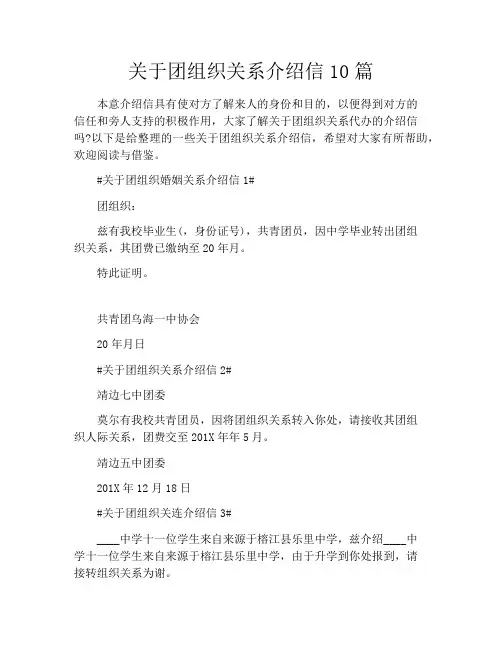 关于团组织关系介绍信 10 篇

本意介绍信具有使对方了解来人的身份和目的，以便得到对方的信任和旁人支持的积极作用，大家了解关于团组织关系代办的介绍信吗?以下是给整理的一些关于团组织关系介绍信，希望对大家有所帮助，欢迎阅读与借鉴。

#关于团组织婚姻关系介绍信 1#

团组织：

兹有我校毕业生(，身份证号)，共青团员，因中学毕业转出团组织关系，其团费已缴纳至 20 年月。

特此证明。

共青团乌海一中协会

20 年月日

#关于团组织关系介绍信 2#

靖边七中团委

莫尔有我校共青团员，因将团组织关系转入你处，请接收其团组织人际关系，团费交至 201X 年年 5 月。

靖边五中团委

201X 年 12 月 18 日

#关于团组织关连介绍信 3#

____中学十一位学生来自来源于榕江县乐里中学，兹介绍____中学十一位学生来自来源于榕江县乐里中学，由于升学到你处报到，请接转组织关系为谢。